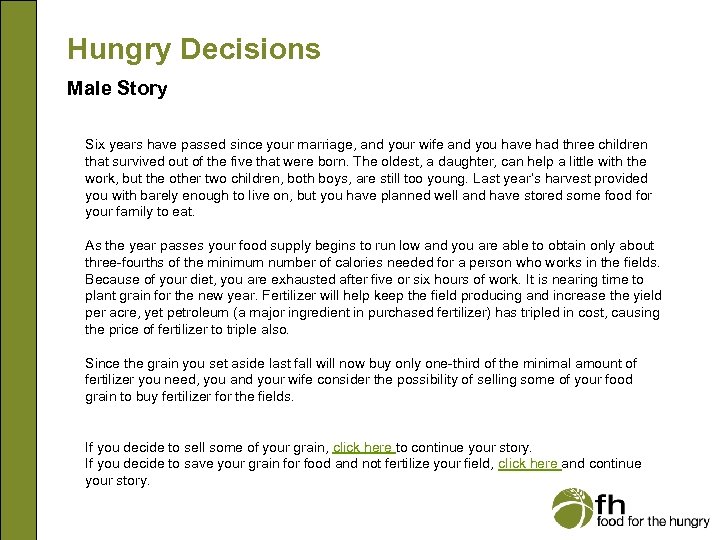 Hungry Decisions

Male Story

Six years have passed since your marriage, and your wife and you have had three children that survived out of the five that were born. The oldest, a daughter, can help a little with the work, but the other two children, both boys, are still too young. Last year's harvest provided you with barely enough to live on, but you have planned well and have stored some food for your family to eat.

As the year passes your food supply begins to run low and you are able to obtain only about three-fourths of the minimum number of calories needed for a person who works in the fields. Because of your diet, you are exhausted after five or six hours of work. It is nearing time to plant grain for the new year. Fertilizer will help keep the field producing and increase the yield per acre, yet petroleum (a major ingredient in purchased fertilizer) has tripled in cost, causing the price of fertilizer to triple also.

Since the grain you set aside last fall will now buy only one-third of the minimal amount of fertilizer you need, you and your wife consider the possibility of selling some of your food grain to buy fertilizer for the fields.

If you decide to sell some of your grain, click here to continue your story.
If you decide to save your grain for food and not fertilize your field, click here and continue your story.

fh
food for the hungry